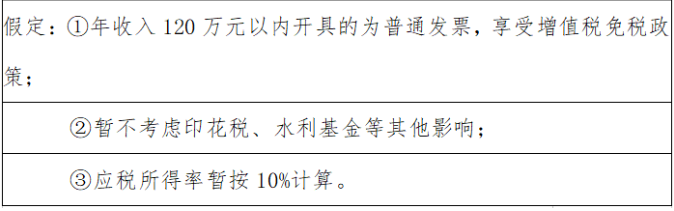 假定：①年收入 120 万元以内开具的为普通发票，享受增值税免税政策；

②暂不考虑印花税、水利基金等其他影响；

③应税所得率暂按 10%计算。